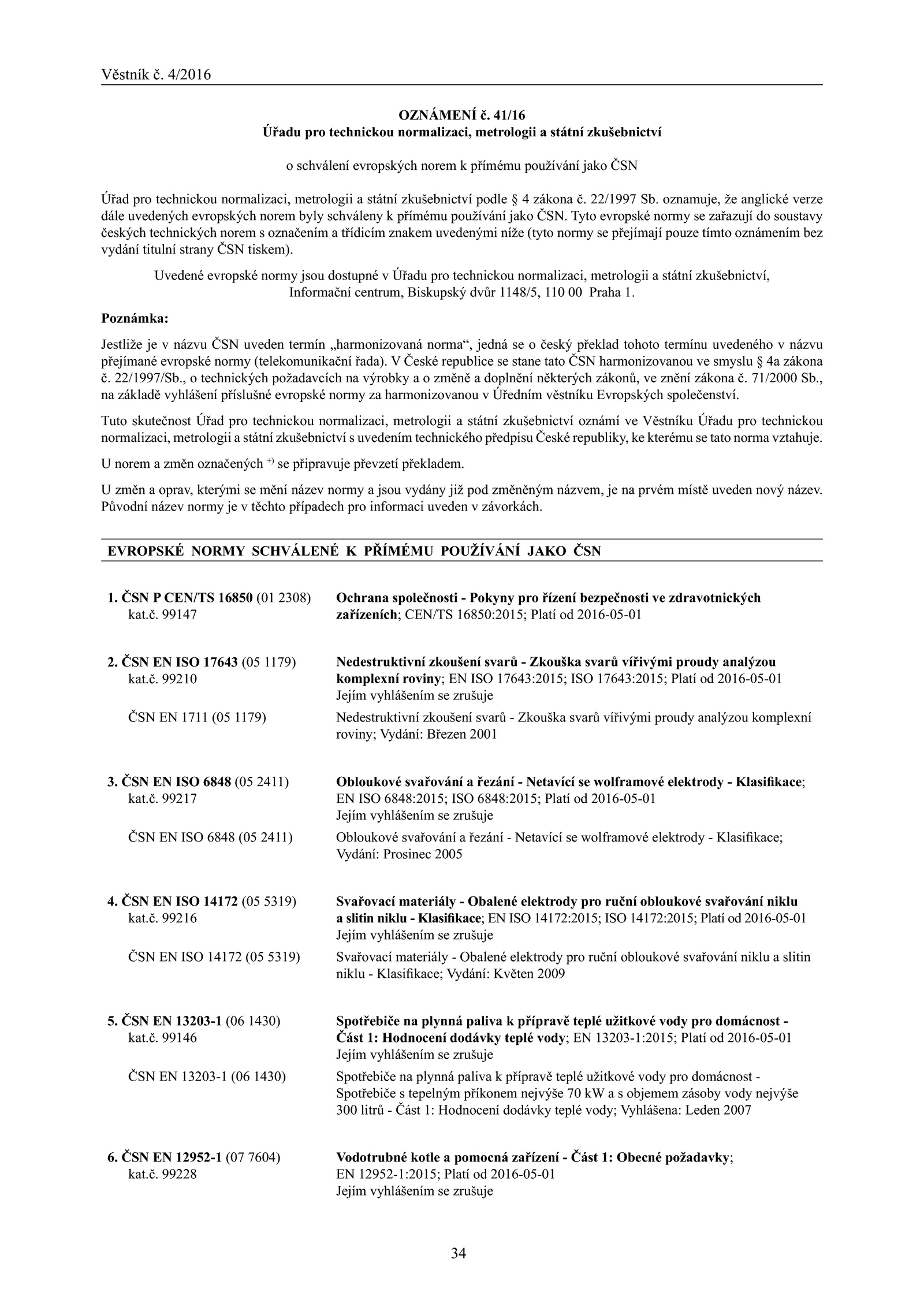 Věstník č. 4/2016

OZNÁMENÍ č. 41/16
Úřadu pro technickou normalizaci, metrologii a státní zkušebnictví

o schválení evropských norem k přímému používání jako ČSN

Úřad pro technickou normalizaci, metrologii a státní zkušebnictví podle § 4 zákona č. 22/1997 Sb. oznamuje, že anglické verze dále uvedených evropských norem byly schváleny k přímému používání jako ČSN. Tyto evropské normy se zařazují do soustavy českých technických norem s označením a třídicím znakem uvedenými níže (tyto normy se přejímají pouze tímto oznámením bez vydání titulní strany ČSN tiskem).

Uvedené evropské normy jsou dostupné v Úřadu pro technickou normalizaci, metrologii a státní zkušebnictví, Informační centrum, Biskupský dvůr 1148/5, 110 00 Praha 1.

Poznámka:

Jestliže je v názvu ČSN uveden termín „harmonizovaná norma“, jedná se o český překlad tohoto termínu uvedeného v názvu přejímané evropské normy (telekomunikační řada). V České republice se stane tato ČSN harmonizovanou ve smyslu § 4a zákona č. 22/1997/Sb., o technických požadavcích na výrobky a o změně a doplnění některých zákonů, ve znění zákona č. 71/2000 Sb., na základě vyhlášení příslušné evropské normy za harmonizovanou v Úředním věstníku Evropských společenství.

Tuto skutečnost Úřad pro technickou normalizaci, metrologii a státní zkušebnictví oznámí ve Věstníku Úřadu pro technickou normalizaci, metrologii a státní zkušebnictví s uvedením technického předpisu České republiky, ke kterému se tato norma vztahuje.

U norem a změn označených $^{+)}$ se připravuje převzetí překladem.

U změn a oprav, kterými se mění název normy a jsou vydány již pod změněným názvem, je na prvém místě uveden nový název. Původní název normy je v těchto případech pro informaci uveden v závorkách.

EVROPSKÉ NORMY SCHVÁLENÉ K PŘÍMÉMU POUŽÍVÁNÍ JAKO ČSN

1. ČSN P CEN/TS 16850 (01 2308)
kat.č. 99147
Ochrana společnosti - Pokyny pro řízení bezpečnosti ve zdravotnických zařízeních; CEN/TS 16850:2015; Platí od 2016-05-01

2. ČSN EN ISO 17643 (05 1179)
kat.č. 99210
Nedestruktivní zkoušení svarů - Zkouška svarů vířivými proudy analýzou komplexní roviny; EN ISO 17643:2015; ISO 17643:2015; Platí od 2016-05-01
Jejím vyhlášením se zrušuje

ČSN EN 1711 (05 1179)
Nedestruktivní zkoušení svarů - Zkouška svarů vířivými proudy analýzou komplexní roviny; Vydání: Březen 2001

3. ČSN EN ISO 6848 (05 2411)
kat.č. 99217
Obloukové svařování a řezání - Netavící se wolframové elektrody - Klasifikace; EN ISO 6848:2015; ISO 6848:2015; Platí od 2016-05-01
Jejím vyhlášením se zrušuje

ČSN EN ISO 6848 (05 2411)
Obloukové svařování a řezání - Netavící se wolframové elektrody - Klasifikace; Vydání: Prosinec 2005

4. ČSN EN ISO 14172 (05 5319)
kat.č. 99216
Svařovací materiály - Obalené elektrody pro ruční obloukové svařování niklu a slitin niklu - Klasifikace; EN ISO 14172:2015; ISO 14172:2015; Platí od 2016-05-01
Jejím vyhlášením se zrušuje

ČSN EN ISO 14172 (05 5319)
Svařovací materiály - Obalené elektrody pro ruční obloukové svařování niklu a slitin niklu - Klasifikace; Vydání: Květen 2009

5. ČSN EN 13203-1 (06 1430)
kat.č. 99146
Spotřebiče na plynná paliva k přípravě teplé užitkové vody pro domácnost - Část 1: Hodnocení dodávky teplé vody; EN 13203-1:2015; Platí od 2016-05-01
Jejím vyhlášením se zrušuje

ČSN EN 13203-1 (06 1430)
Spotřebiče na plynná paliva k přípravě teplé užitkové vody pro domácnost - Spotřebiče s tepelným příkonem nejvýše 70 kW a s objemem zásoby vody nejvýše 300 litrů - Část 1: Hodnocení dodávky teplé vody; Vyhlášena: Leden 2007

6. ČSN EN 12952-1 (07 7604)
kat.č. 99228
Vodotrubné kotle a pomocná zařízení - Část 1: Obecné požadavky; EN 12952-1:2015; Platí od 2016-05-01
Jejím vyhlášením se zrušuje

34